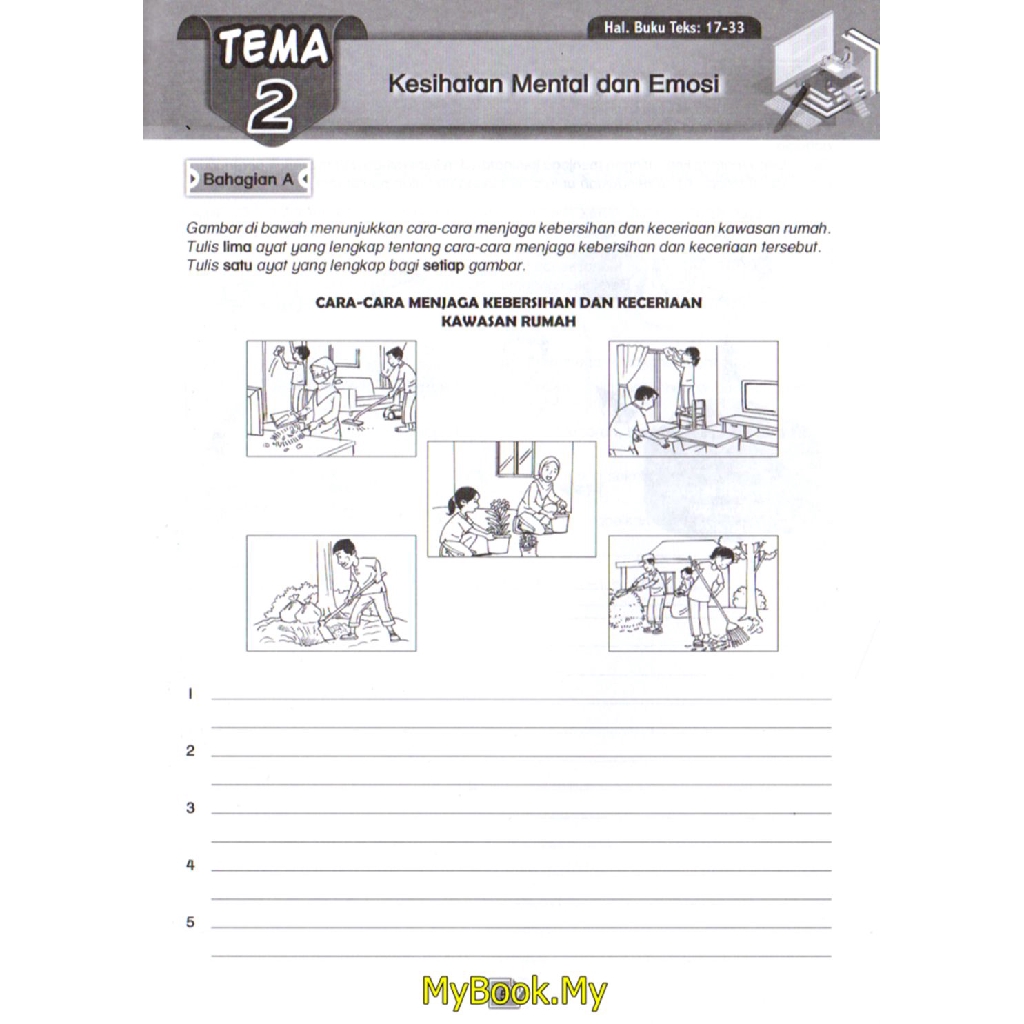 TEMA 2

Hal. Buku Teks: 17-33

Kesihatan Mental dan Emosi

Bahagian A

Gambar di bawah menunjukkan cara-cara menjaga kebersihan dan keceriaan kawasan rumah. Tulis lima ayat yang lengkap tentang cara-cara menjaga kebersihan dan keceriaan tersebut. Tulis satu ayat yang lengkap bagi setiap gambar.

CARA-CARA MENJAGA KEBERSIHAN DAN KECERIAAN KAWASAN RUMAH

1

2

3

4

5

MyBook.My